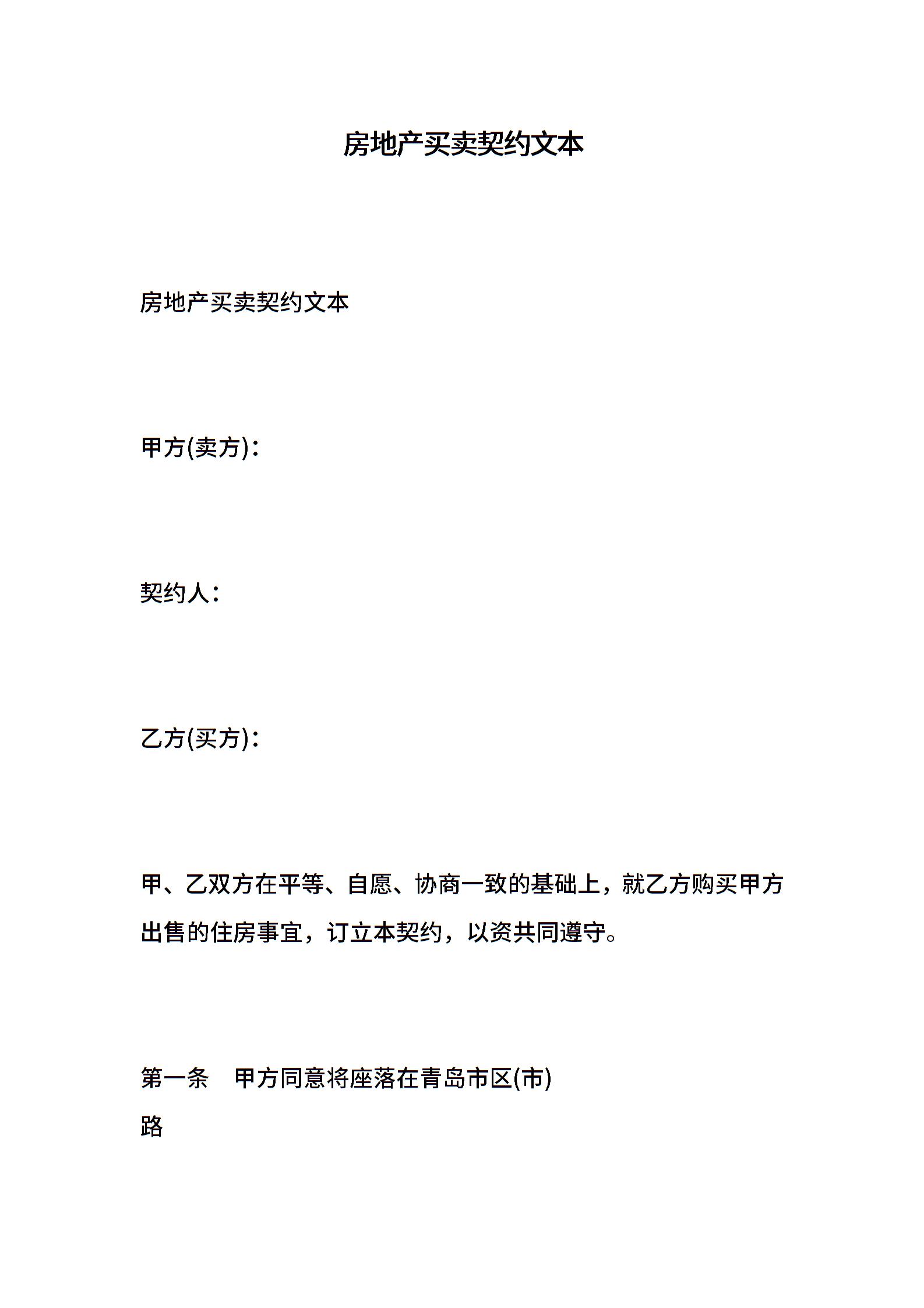 房地产买卖契约文本

房地产买卖契约文本

甲方(卖方)：

契约人：

乙方(买方)：

甲、乙双方在平等、自愿、协商一致的基础上，就乙方购买甲方出售的住房事宜，订立本契约，以资共同遵守。

第一条　甲方同意将座落在青岛市区(市)

路